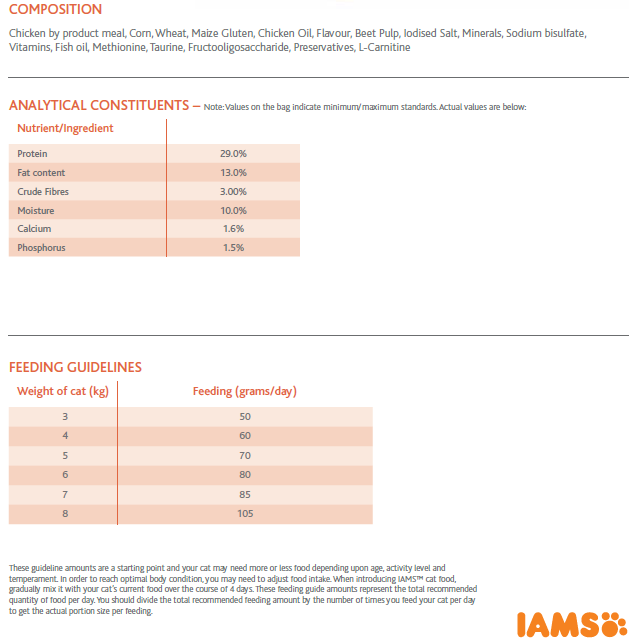 COMPOSITION

Chicken by product meal, Corn, Wheat, Maize Gluten, Chicken Oil, Flavour, Beet Pulp, Iodised Salt, Minerals, Sodium bisulfate, Vitamins, Fish oil, Methionine, Taurine, Fructooligosaccharide, Preservatives, L-Carnitine

ANALYTICAL CONSTITUENTS – Note: Values on the bag indicate minimum/maximum standards. Actual values are below:

| Nutrient/Ingredient | |
|---|---|
| Protein | 29.0% |
| Fat content | 13.0% |
| Crude Fibres | 3.00% |
| Moisture | 10.0% |
| Calcium | 1.6% |
| Phosphorus | 1.5% |

FEEDING GUIDELINES

| Weight of cat (kg) | Feeding (grams/day) |
|---|---|
| 3 | 50 |
| 4 | 60 |
| 5 | 70 |
| 6 | 80 |
| 7 | 85 |
| 8 | 105 |

These guideline amounts are a starting point and your cat may need more or less food depending upon age, activity level and temperament. In order to reach optimal body condition, you may need to adjust food intake. When introducing IAMS™ cat food, gradually mix it with your cat's current food over the course of 4 days. These feeding guide amounts represent the total recommended quantity of food per day. You should divide the total recommended feeding amount by the number of times you feed your cat per day to get the actual portion size per feeding.

IAMS